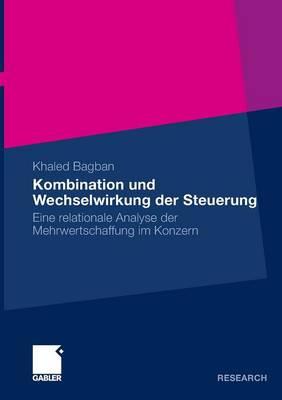 Khaled Bagban

Kombination und Wechselwirkung der Steuerung

Eine relationale Analyse der Mehrwertschaffung im Konzern

GABLER

RESEARCH